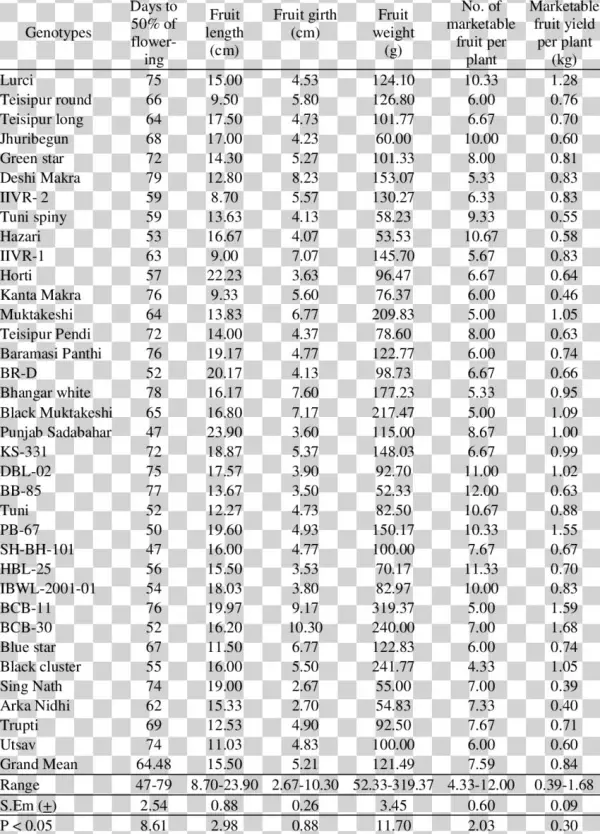 | Genotypes | Days to 50% of flowering | Fruit length (cm) | Fruit girth (cm) | Fruit weight (g) | No. of marketable fruit per plant | Marketable fruit yield per plant (kg) |
|---|---|---|---|---|---|---|
| Lurci | 75 | 15.00 | 4.53 | 124.10 | 10.33 | 1.28 |
| Teisipur round | 66 | 9.50 | 5.80 | 126.80 | 6.00 | 0.76 |
| Teisipur long | 64 | 17.50 | 4.73 | 101.77 | 6.67 | 0.70 |
| Jhuribegun | 68 | 17.00 | 4.23 | 60.00 | 10.00 | 0.60 |
| Green star | 72 | 14.30 | 5.27 | 101.33 | 8.00 | 0.81 |
| Deshi Makra | 79 | 12.80 | 8.23 | 153.07 | 5.33 | 0.83 |
| IIVR- 2 | 59 | 8.70 | 5.57 | 130.27 | 6.33 | 0.83 |
| Tuni spiny | 59 | 13.63 | 4.13 | 58.23 | 9.33 | 0.55 |
| Hazari | 53 | 16.67 | 4.07 | 53.53 | 10.67 | 0.58 |
| IIVR-1 | 63 | 9.00 | 7.07 | 145.70 | 5.67 | 0.83 |
| Horti | 57 | 22.23 | 3.63 | 96.47 | 6.67 | 0.64 |
| Kanta Makra | 76 | 9.33 | 5.60 | 76.37 | 6.00 | 0.46 |
| Muktakeshi | 64 | 13.83 | 6.77 | 209.83 | 5.00 | 1.05 |
| Teisipur Pendi | 72 | 14.00 | 4.37 | 78.60 | 8.00 | 0.63 |
| Baramasi Panthi | 76 | 19.17 | 4.77 | 122.77 | 6.00 | 0.74 |
| BR-D | 52 | 20.17 | 4.13 | 98.73 | 6.67 | 0.66 |
| Bhangar white | 78 | 16.17 | 7.60 | 177.23 | 5.33 | 0.95 |
| Black Muktakeshi | 65 | 16.80 | 7.17 | 217.47 | 5.00 | 1.09 |
| Punjab Sadabahar | 47 | 23.90 | 3.60 | 115.00 | 8.67 | 1.00 |
| KS-331 | 72 | 18.87 | 5.37 | 148.03 | 6.67 | 0.99 |
| DBL-02 | 75 | 17.57 | 3.90 | 92.70 | 11.00 | 1.02 |
| BB-85 | 77 | 13.67 | 3.50 | 52.33 | 12.00 | 0.63 |
| Tuni | 52 | 12.27 | 4.73 | 82.50 | 10.67 | 0.88 |
| PB-67 | 50 | 19.60 | 4.93 | 150.17 | 10.33 | 1.55 |
| SH-BH-101 | 47 | 16.00 | 4.77 | 100.00 | 7.67 | 0.67 |
| HBL-25 | 56 | 15.50 | 3.53 | 70.17 | 11.33 | 0.70 |
| IBWL-2001-01 | 54 | 18.03 | 3.80 | 82.97 | 10.00 | 0.83 |
| BCB-11 | 76 | 19.97 | 9.17 | 319.37 | 5.00 | 1.59 |
| BCB-30 | 52 | 16.20 | 10.30 | 240.00 | 7.00 | 1.68 |
| Blue star | 67 | 11.50 | 6.77 | 122.83 | 6.00 | 0.74 |
| Black cluster | 55 | 16.00 | 5.50 | 241.77 | 4.33 | 1.05 |
| Sing Nath | 74 | 19.00 | 2.67 | 55.00 | 7.00 | 0.39 |
| Arka Nidhi | 62 | 15.33 | 2.70 | 54.83 | 7.33 | 0.40 |
| Trupti | 69 | 12.53 | 4.90 | 92.50 | 7.67 | 0.71 |
| Utsav | 74 | 11.03 | 4.83 | 100.00 | 6.00 | 0.60 |
| Grand Mean | 64.48 | 15.50 | 5.21 | 121.49 | 7.59 | 0.84 |
| Range | 47-79 | 8.70-23.90 | 2.67-10.30 | 52.33-319.37 | 4.33-12.00 | 0.39-1.68 |
| S.Em (±) | 2.54 | 0.88 | 0.26 | 3.45 | 0.60 | 0.09 |
| P < 0.05 | 8.61 | 2.98 | 0.88 | 11.70 | 2.03 | 0.30 |